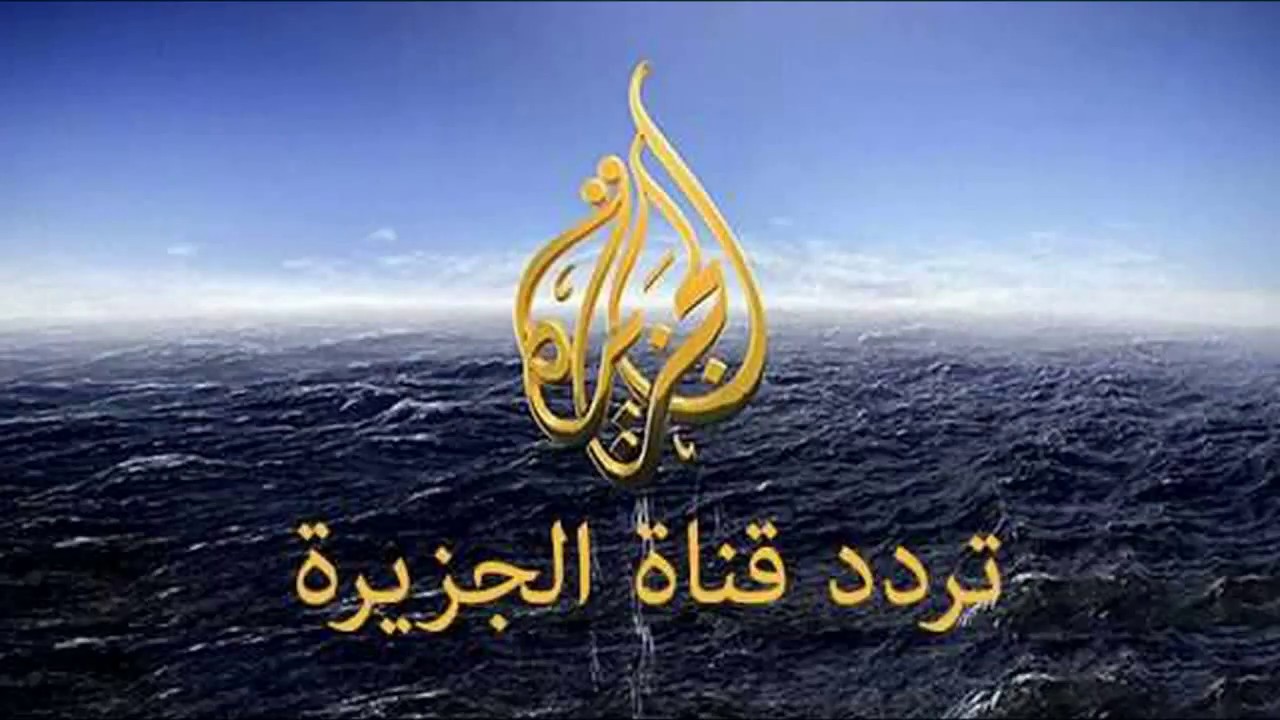 الجزيرة

تردد قناة الجزيرة